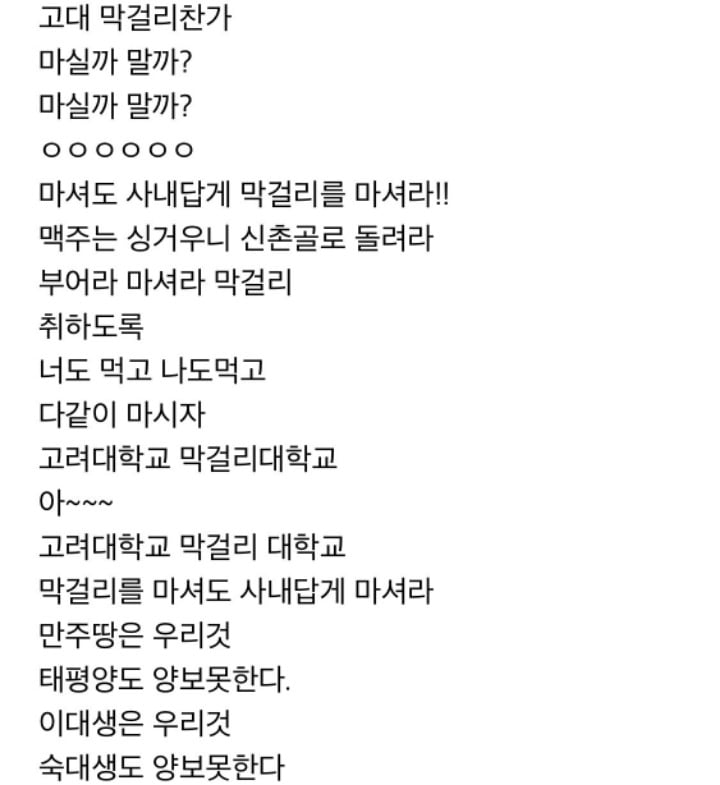 고대 막걸리찬가
마실까 말까?
마실까 말까?
ㅇㅇㅇㅇㅇㅇ
마셔도 사내답게 막걸리를 마셔라!!
맥주는 싱거우니 신촌골로 돌려라
부어라 마셔라 막걸리
취하도록
너도 먹고 나도먹고
다같이 마시자
고려대학교 막걸리대학교
아~~~
고려대학교 막걸리 대학교
막걸리를 마셔도 사내답게 마셔라
만주땅은 우리것
태평양도 양보못한다.
이대생은 우리것
숙대생도 양보못한다